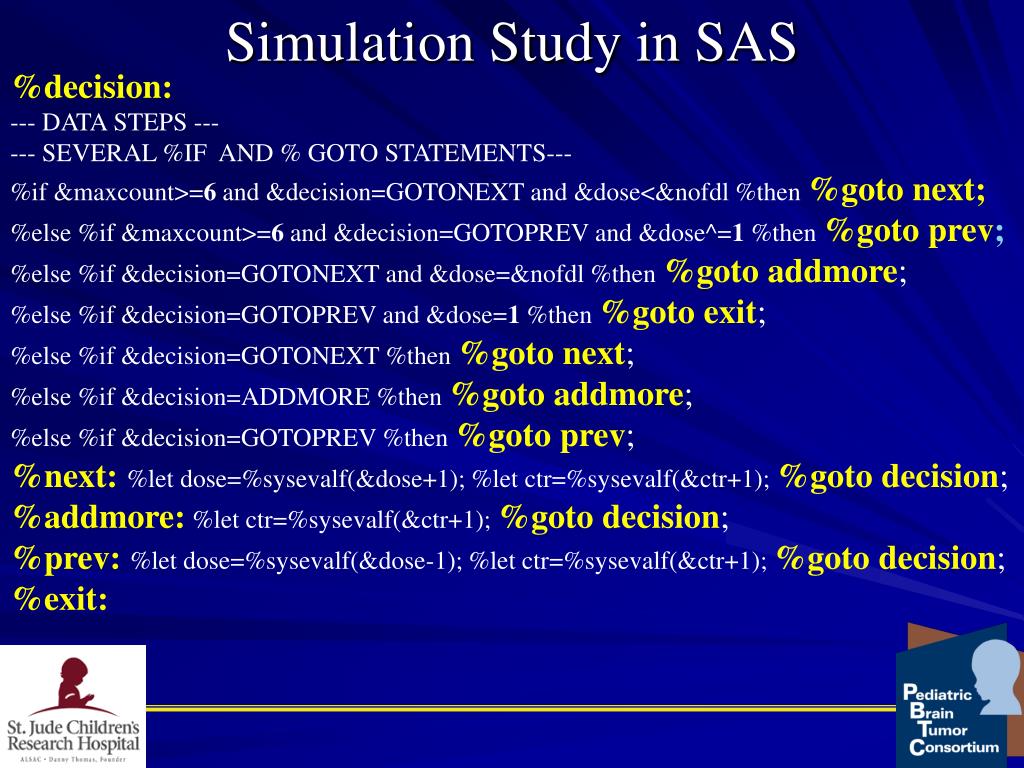 Simulation Study in SAS

%decision:
--- DATA STEPS ---
--- SEVERAL %IF AND % GOTO STATEMENTS---
%if &maxcount>=6 and &decision=GOTONEXT and &dose<&nofdl %then %goto next;
%else %if &maxcount>=6 and &decision=GOTOPREV and &dose^=1 %then %goto prev;
%else %if &decision=GOTONEXT and &dose=&nofdl %then %goto addmore;
%else %if &decision=GOTOPREV and &dose=1 %then %goto exit;
%else %if &decision=GOTONEXT %then %goto next;
%else %if &decision=ADDMORE %then %goto addmore;
%else %if &decision=GOTOPREV %then %goto prev;
%next: %let dose=%sysevalf(&dose+1); %let ctr=%sysevalf(&ctr+1); %goto decision;
%addmore: %let ctr=%sysevalf(&ctr+1); %goto decision;
%prev: %let dose=%sysevalf(&dose-1); %let ctr=%sysevalf(&ctr+1); %goto decision;
%exit:

St. Jude Children's Research Hospital
ALSAC • Danny Thomas, Founder

Pediatric Brain Tumor Consortium